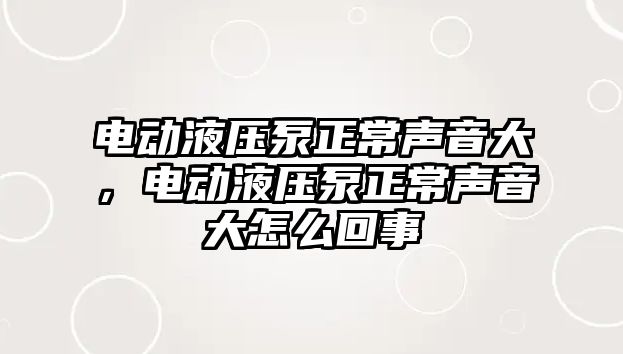 电动液压泵正常声音大，电动液压泵正常声音大怎么回事